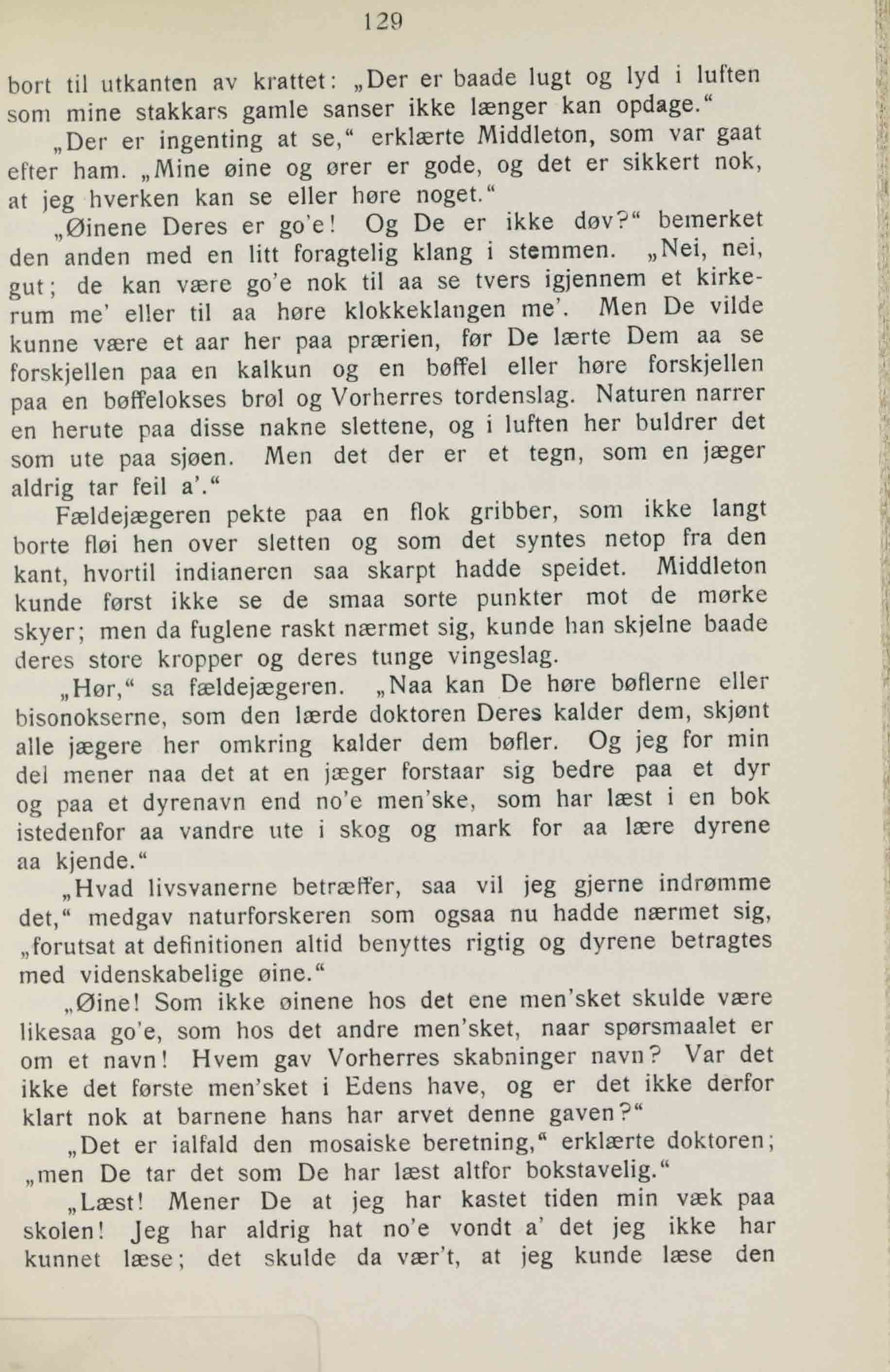 129

bort til utkanten av krattet: „Der er baade lugt og lyd i luften som mine stakkars gamle sanser ikke længer kan opdage.“

„Der er ingenting at se,“ erklærte Middleton, som var gaat efter ham. „Mine øine og ører er gode, og det er sikkert nok, at jeg hverken kan se eller høre noget.“

„Øinene Deres er go'e! Og De er ikke døv?“ bemerket den anden med en litt foragtelig klang i stemmen. „Nei, nei, gut; de kan være go'e nok til aa se tvers igjennem et kirkerum me' eller til aa høre klokkeklangen me'. Men De vilde kunne være et aar her paa prærien, før De lærte Dem aa se forskjellen paa en kalkun og en bøffel eller høre forskjellen paa en bøffelokses brøl og Vorherres tordenslag. Naturen narrer en herute paa disse nakne slettene, og i luften her buldrer det som ute paa sjøen. Men det der er et tegn, som en jæger aldrig tar feil a'.“

Fældejægeren pekte paa en flok gribber, som ikke langt borte fløi hen over sletten og som det syntes netop fra den kant, hvortil indianeren saa skarpt hadde speidet. Middleton kunde først ikke se de smaa sorte punkter mot de mørke skyer; men da fuglene raskt nærmet sig, kunde han skjelne baade deres store kropper og deres tunge vingeslag.

„Hør,“ sa fældejægeren. „Naa kan De høre bøflerne eller bisonokserne, som den lærde doktoren Deres kalder dem, skjønt alle jægere her omkring kalder dem bøfler. Og jeg for min del mener naa det at en jæger forstaar sig bedre paa et dyr og paa et dyrenavn end no'e men'ske, som har læst i en bok istedenfor aa vandre ute i skog og mark for aa lære dyrene aa kjende.“

„Hvad livsvanerne betræffer, saa vil jeg gjerne indrømme det,“ medgav naturforskeren som ogsaa nu hadde nærmet sig, „forutsat at definitionen altid benyttes rigtig og dyrene betragtes med videnskabelige øine.“

„Øine! Som ikke øinene hos det ene men'sket skulde være likesaa go'e, som hos det andre men'sket, naar spørsmaalet er om et navn! Hvem gav Vorherres skabninger navn? Var det ikke det første men'sket i Edens have, og er det ikke derfor klart nok at barnene hans har arvet denne gaven?“

„Det er ialfald den mosaiske beretning,“ erklærte doktoren; „men De tar det som De har læst altfor bokstavelig.“

„Læst! Mener De at jeg har kastet tiden min væk paa skolen! Jeg har aldrig hat no'e vondt a' det jeg ikke har kunnet læse; det skulde da vær't, at jeg kunde læse den